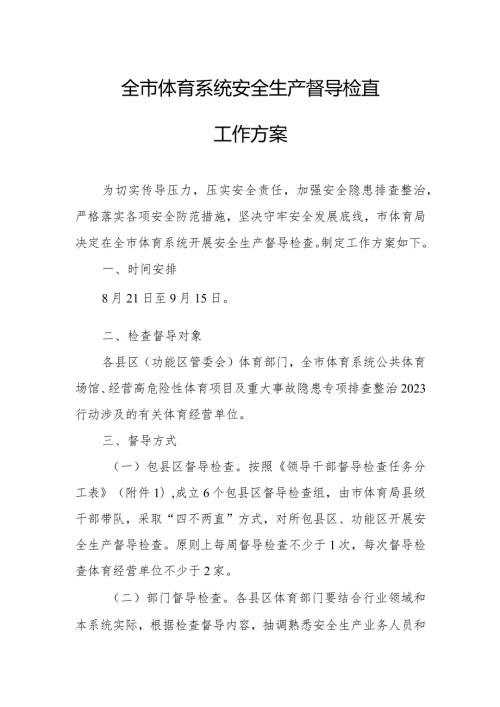 全市体育系统安全生产督导检直

工作方案

为切实传导压力，压实安全责任，加强安全隐患排查整治，严格落实各项安全防范措施，坚决守牢安全发展底线，市体育局决定在全市体育系统开展安全生产督导检查。制定工作方案如下。

一、时间安排

8月21日至9月15日。

二、检查督导对象

各县区（功能区管委会）体育部门，全市体育系统公共体育场馆、经营高危险性体育项目及重大事故隐患专项排查整治2023行动涉及的有关体育经营单位。

三、督导方式

（一）包县区督导检查。按照《领导干部督导检查任务分工表》（附件1）,成立6个包县区督导检查组，由市体育局县级干部带队，采取“四不两直”方式，对所包县区、功能区开展安全生产督导检查。原则上每周督导检查不少于1次，每次督导检查体育经营单位不少于2家。

（二）部门督导检查。各县区体育部门要结合行业领域和本系统实际，根据检查督导内容，抽调熟悉安全生产业务人员和